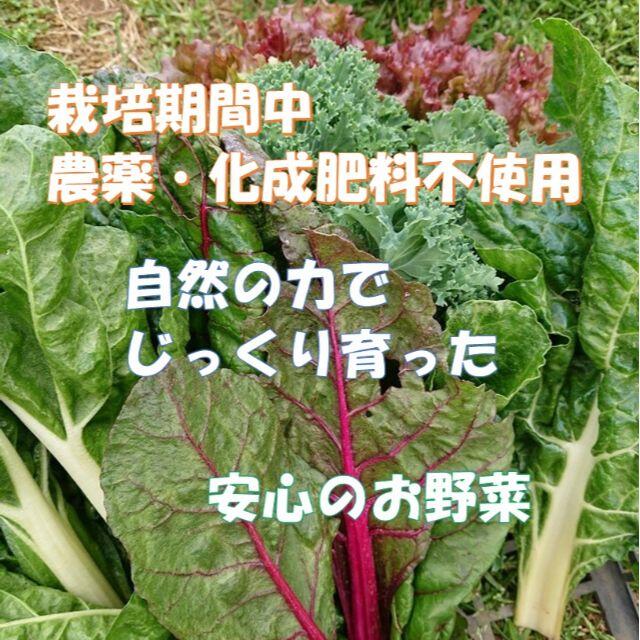 栽培期間中
農薬・化成肥料不使用

自然の力で
じっくり育った

安心のお野菜